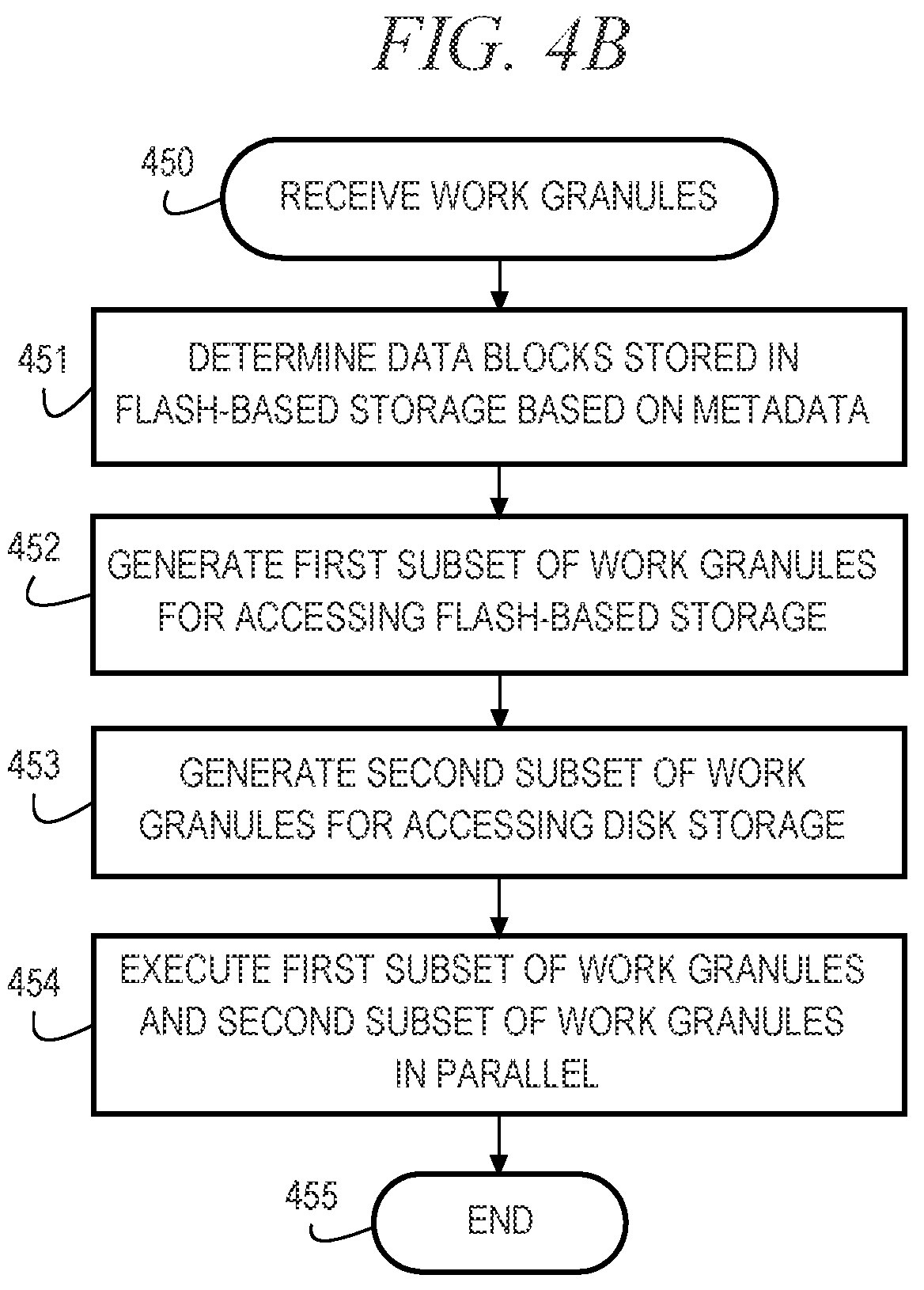 FIG. 4B

450
RECEIVE WORK GRANULES

451
DETERMINE DATA BLOCKS STORED IN FLASH-BASED STORAGE BASED ON METADATA

452
GENERATE FIRST SUBSET OF WORK GRANULES FOR ACCESSING FLASH-BASED STORAGE

453
GENERATE SECOND SUBSET OF WORK GRANULES FOR ACCESSING DISK STORAGE

454
EXECUTE FIRST SUBSET OF WORK GRANULES AND SECOND SUBSET OF WORK GRANULES IN PARALLEL

455
END